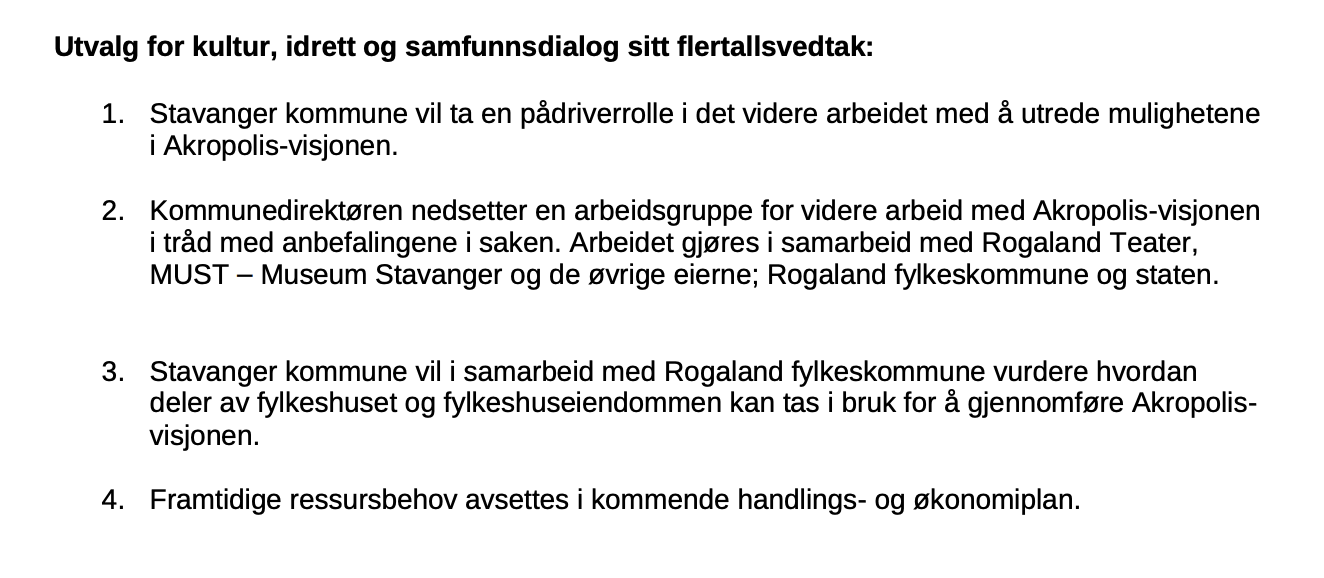 Utvalg for kultur, idrett og samfunnsdialog sitt flertallsvedtak:

1. Stavanger kommune vil ta en pådriverrolle i det videre arbeidet med å utrede mulighetene i Akropolis-visjonen.

2. Kommunedirektøren nedsetter en arbeidsgruppe for videre arbeid med Akropolis-visjonen i tråd med anbefalingene i saken. Arbeidet gjøres i samarbeid med Rogaland Teater, MUST – Museum Stavanger og de øvrige eierne; Rogaland fylkeskommune og staten.

3. Stavanger kommune vil i samarbeid med Rogaland fylkeskommune vurdere hvordan deler av fylkeshuset og fylkeshuseiendommen kan tas i bruk for å gjennomføre Akropolis-visjonen.

4. Framtidige ressursbehov avsettes i kommende handlings- og økonomiplan.